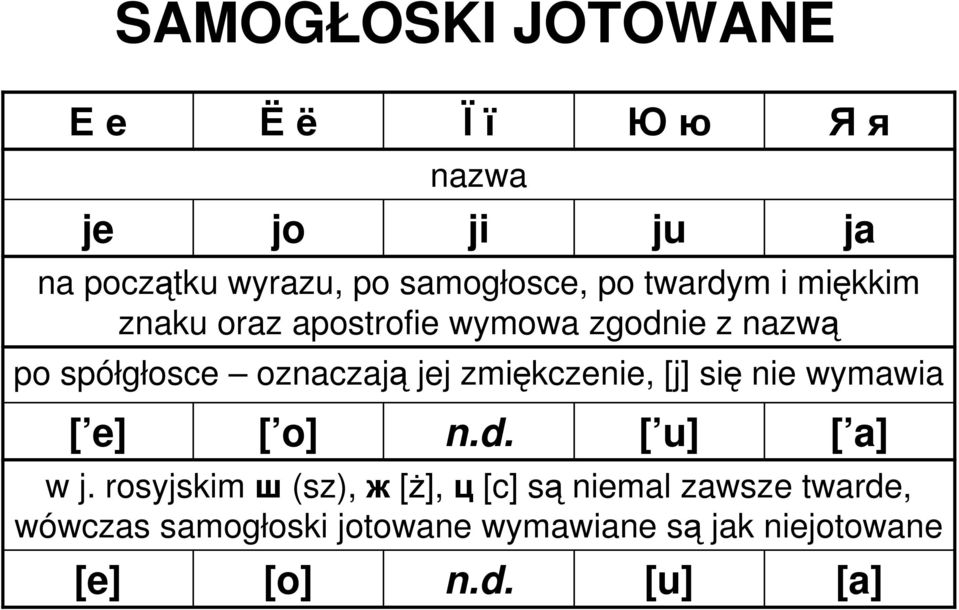 SAMOGŁOSKI JOTOWANE

| Е е | Ё ё | Ї ї | Ю ю | Я я |
|---|---|---|---|---|
| nazwa | | | | |
| je | jo | ji | ju | ja |
| na początku wyrazu, po samogłosce, po twardym i miękkim znaku oraz apostrofie wymowa zgodnie z nazwą | | | | |
| po spółgłosce – oznaczają jej zmiękczenie, [j] się nie wymawia | | | | |
| [’e] | [’o] | n.d. | [’u] | [’a] |
| w j. rosyjskim ш (sz), ж [ż], ц [c] są niemal zawsze twarde, wówczas samogłoski jotowane wymawiane są jak niejotowane | | | | |
| [e] | [o] | n.d. | [u] | [a] |